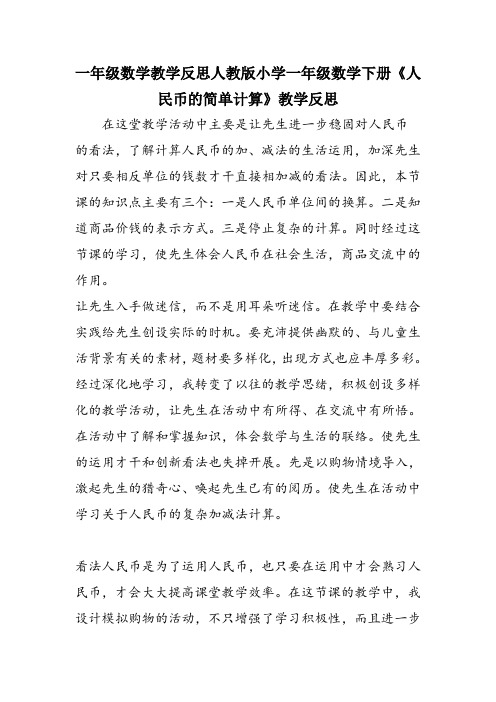 一年级数学教学反思人教版小学一年级数学下册《人民币的简单计算》教学反思

在这堂教学活动中主要是让先生进一步稳固对人民币的看法，了解计算人民币的加、减法的生活运用，加深先生对只要相反单位的钱数才干直接相加减的看法。因此，本节课的知识点主要有三个：一是人民币单位间的换算。二是知道商品价钱的表示方式。三是停止复杂的计算。同时经过这节课的学习，使先生体会人民币在社会生活，商品交流中的作用。

让先生入手做迷信，而不是用耳朵听迷信。在教学中要结合实践给先生创设实际的时机。要充沛提供幽默的、与儿童生活背景有关的素材，题材要多样化，出现方式也应丰厚多彩。经过深化地学习，我转变了以往的教学思绪，积极创设多样化的教学活动，让先生在活动中有所得、在交流中有所悟。在活动中了解和掌握知识，体会数学与生活的联络。使先生的运用才干和创新看法也失掉开展。先是以购物情境导入，激起先生的猎奇心、唤起先生已有的阅历。使先生在活动中学习关于人民币的复杂加减法计算。

看法人民币是为了运用人民币，也只要在运用中才会熟习人民币，才会大大提高课堂教学效率。在这节课的教学中，我设计模拟购物的活动，不只增强了学习积极性，而且进一步